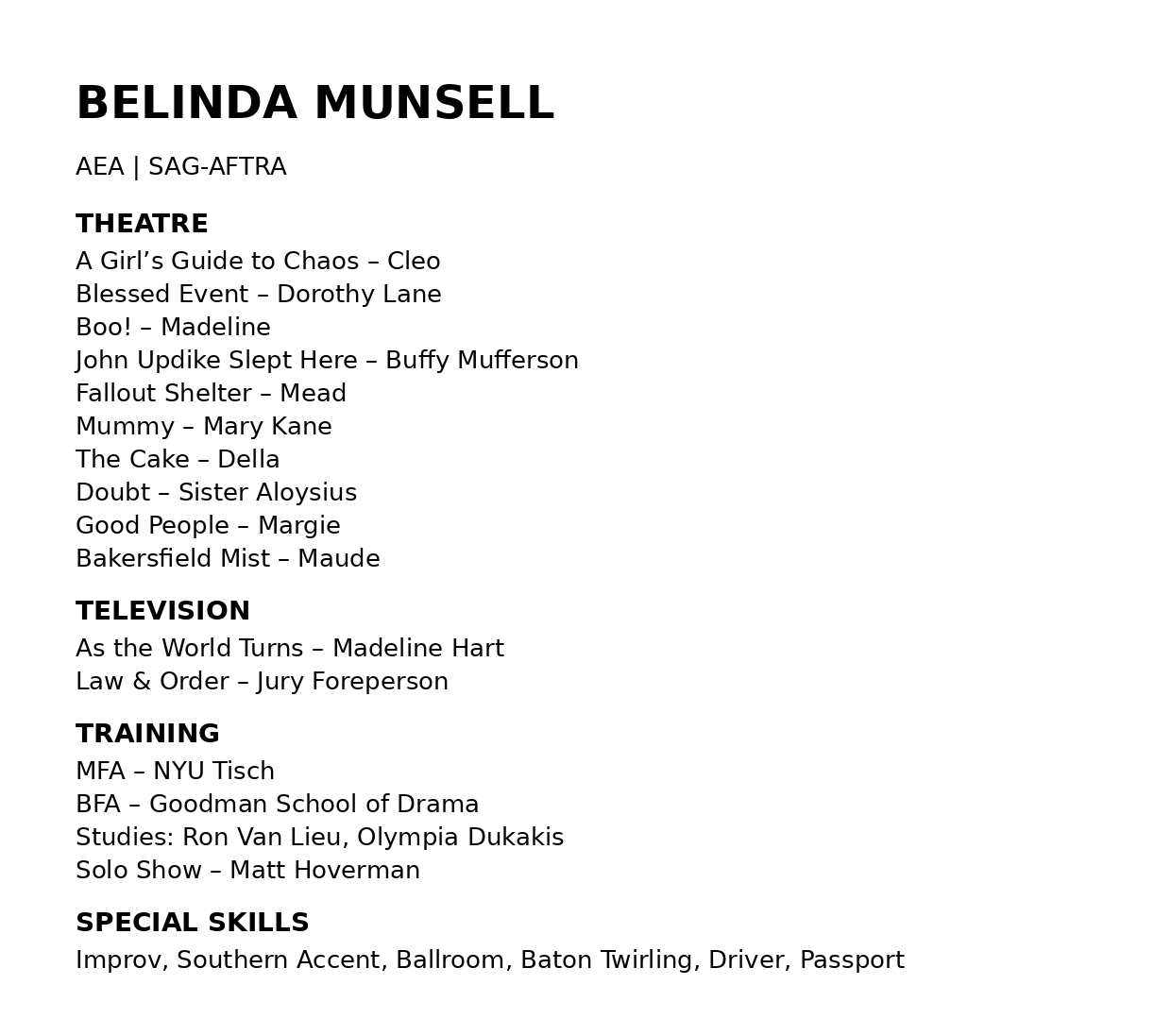 BELINDA MUNSELL

AEA | SAG-AFTRA

THEATRE
A Girl’s Guide to Chaos – Cleo
Blessed Event – Dorothy Lane
Boo! – Madeline
John Updike Slept Here – Buffy Mufferson
Fallout Shelter – Mead
Mummy – Mary Kane
The Cake – Della
Doubt – Sister Aloysius
Good People – Margie
Bakersfield Mist – Maude

TELEVISION
As the World Turns – Madeline Hart
Law & Order – Jury Foreperson

TRAINING
MFA – NYU Tisch
BFA – Goodman School of Drama
Studies: Ron Van Lieu, Olympia Dukakis
Solo Show – Matt Hoverman

SPECIAL SKILLS
Improv, Southern Accent, Ballroom, Baton Twirling, Driver, Passport